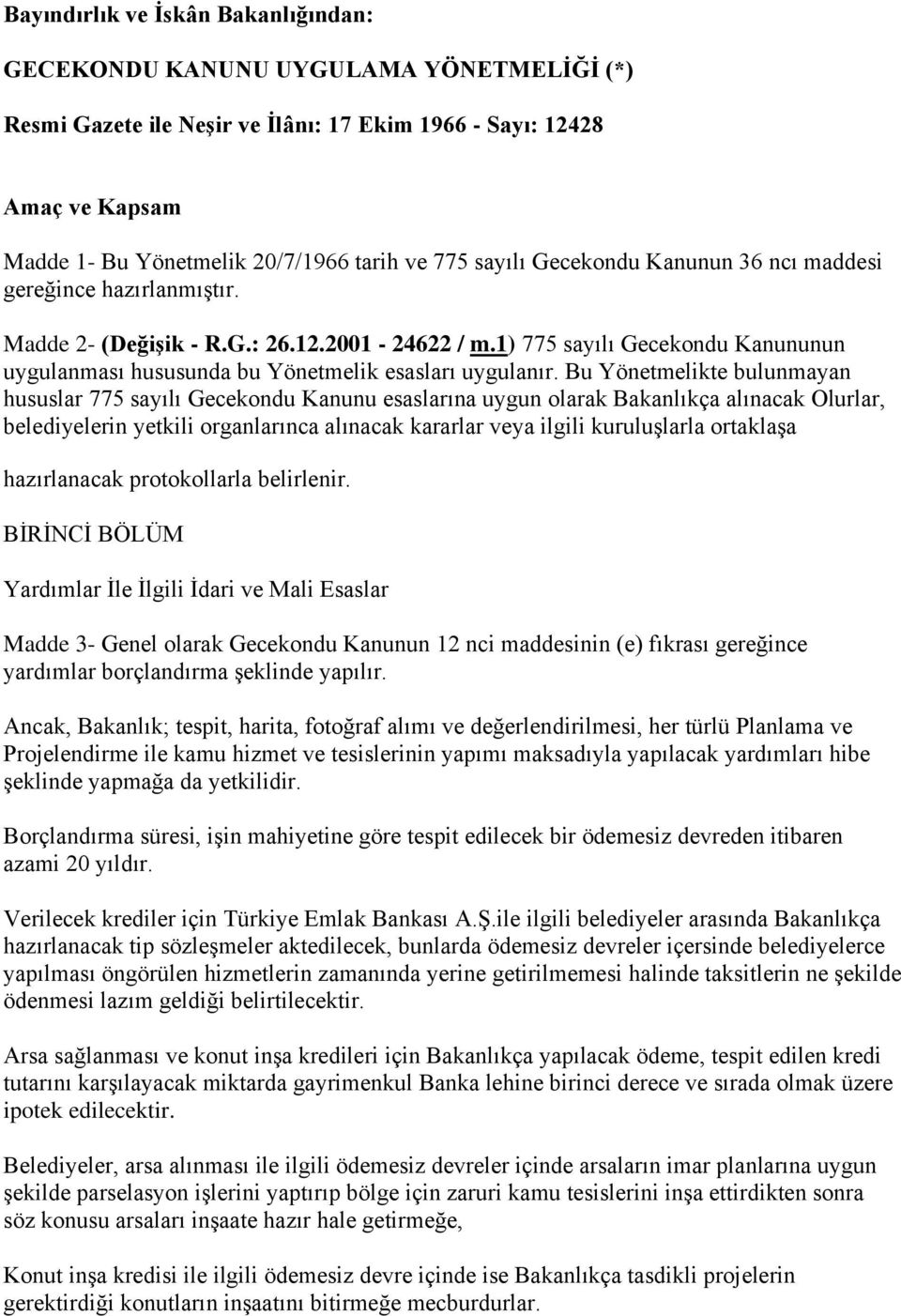 Bayındırlık ve İskân Bakanlığından:

GECEKONDU KANUNU UYGULAMA YÖNETMELİĞİ (*)

Resmi Gazete ile Neşir ve İlânı: 17 Ekim 1966 - Sayı: 12428

Amaç ve Kapsam

Madde 1- Bu Yönetmelik 20/7/1966 tarih ve 775 sayılı Gecekondu Kanunun 36 ncı maddesi gereğince hazırlanmıştır.

Madde 2- (Değişik - R.G.: 26.12.2001 - 24622 / m.1) 775 sayılı Gecekondu Kanununun uygulanması hususunda bu Yönetmelik esasları uygulanır. Bu Yönetmelikte bulunmayan hususlar 775 sayılı Gecekondu Kanunu esaslarına uygun olarak Bakanlıkça alınacak Olurlar, belediyelerin yetkili organlarınca alınacak kararlar veya ilgili kuruluşlarla ortaklaşa

hazırlanacak protokollarla belirlenir.

BİRİNCİ BÖLÜM

Yardımlar İle İlgili İdari ve Mali Esaslar

Madde 3- Genel olarak Gecekondu Kanunun 12 nci maddesinin (e) fıkrası gereğince yardımlar borçlandırma şeklinde yapılır.

Ancak, Bakanlık; tespit, harita, fotoğraf alımı ve değerlendirilmesi, her türlü Planlama ve Projelendirme ile kamu hizmet ve tesislerinin yapımı maksadıyla yapılacak yardımları hibe şeklinde yapmağa da yetkilidir.

Borçlandırma süresi, işin mahiyetine göre tespit edilecek bir ödemesiz devreden itibaren azami 20 yıldır.

Verilecek krediler için Türkiye Emlak Bankası A.Ş.ile ilgili belediyeler arasında Bakanlıkça hazırlanacak tip sözleşmeler aktedilecek, bunlarda ödemesiz devreler içersinde belediyelerce yapılması öngörülen hizmetlerin zamanında yerine getirilmemesi halinde taksitlerin ne şekilde ödenmesi lazım geldiği belirtilecektir.

Arsa sağlanması ve konut inşa kredileri için Bakanlıkça yapılacak ödeme, tespit edilen kredi tutarını karşılayacak miktarda gayrimenkul Banka lehine birinci derece ve sırada olmak üzere ipotek edilecektir.

Belediyeler, arsa alınması ile ilgili ödemesiz devreler içinde arsaların imar planlarına uygun şekilde parselasyon işlerini yaptırıp bölge için zaruri kamu tesislerini inşa ettirdikten sonra söz konusu arsaları inşaate hazır hale getirmeğe,

Konut inşa kredisi ile ilgili ödemesiz devre içinde ise Bakanlıkça tasdikli projelerin gerektirdiği konutların inşaatını bitirmeğe mecburdurlar.